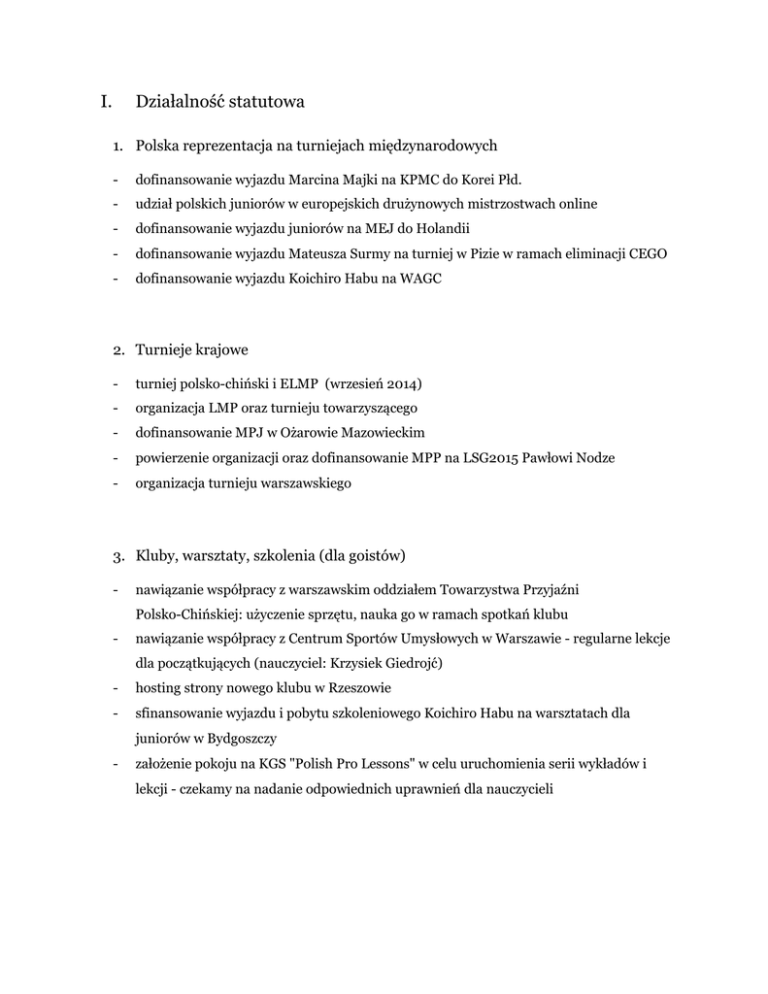 I. Działalność statutowa

1. Polska reprezentacja na turniejach międzynarodowych

- dofinansowanie wyjazdu Marcina Majki na KPMC do Korei Płd.
- udział polskich juniorów w europejskich drużynowych mistrzostwach online
- dofinansowanie wyjazdu juniorów na MEJ do Holandii
- dofinansowanie wyjazdu Mateusza Surmy na turniej w Pizie w ramach eliminacji CEGO
- dofinansowanie wyjazdu Koichiro Habu na WAGC

2. Turnieje krajowe

- turniej polsko-chiński i ELMP (wrzesień 2014)
- organizacja LMP oraz turnieju towarzyszącego
- dofinansowanie MPJ w Ożarowie Mazowieckim
- powierzenie organizacji oraz dofinansowanie MPP na LSG2015 Pawłowi Nodze
- organizacja turnieju warszawskiego

3. Kluby, warsztaty, szkolenia (dla goistów)

- nawiązanie współpracy z warszawskim oddziałem Towarzystwa Przyjaźni Polsko-Chińskiej: użyczenie sprzętu, nauka go w ramach spotkań klubu
- nawiązanie współpracy z Centrum Sportów Umysłowych w Warszawie - regularne lekcje dla początkujących (nauczyciel: Krzysiek Giedrojć)
- hosting strony nowego klubu w Rzeszowie
- sfinansowanie wyjazdu i pobytu szkoleniowego Koichiro Habu na warsztatach dla juniorów w Bydgoszczy
- założenie pokoju na KGS "Polish Pro Lessons" w celu uruchomienia serii wykładów i lekcji - czekamy na nadanie odpowiednich uprawnień dla nauczycieli